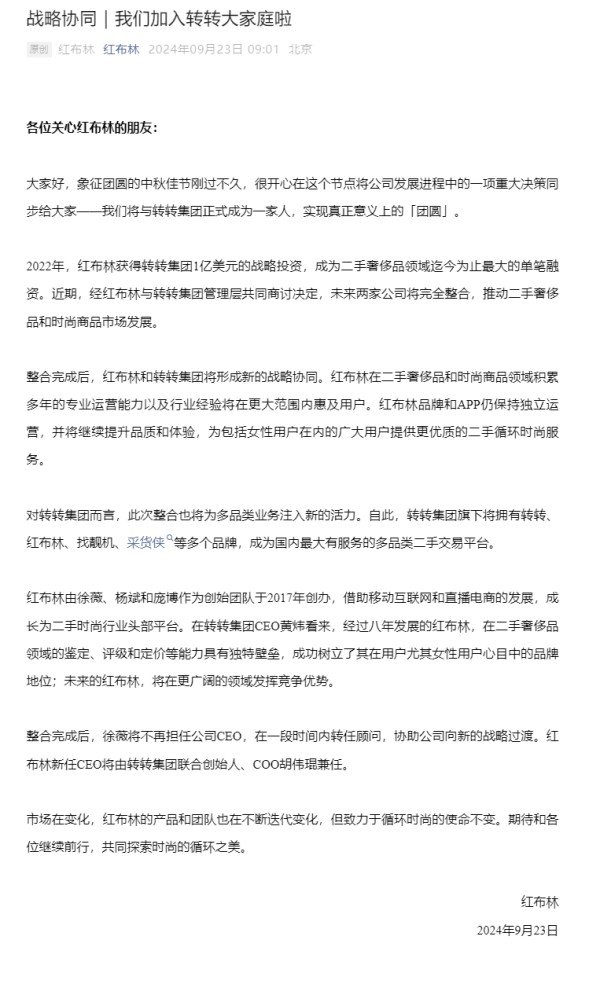 战略协同｜我们加入转转大家庭啦

原创 红布林 红布林 2024年09月23日 09:01 北京

各位关心红布林的朋友：

大家好，象征团圆的中秋佳节刚过不久，很开心在这个节点将公司发展进程中的一项重大决策同步给大家——我们将与转转集团正式成为一家人，实现真正意义上的「团圆」。

2022年，红布林获得转转集团1亿美元的战略投资，成为二手奢侈品领域迄今为止最大的单笔融资。近期，经红布林与转转集团管理层共同商讨决定，未来两家公司将完全整合，推动二手奢侈品和时尚商品市场发展。

整合完成后，红布林和转转集团将形成新的战略协同。红布林在二手奢侈品和时尚商品领域积累多年的专业运营能力以及行业经验将在更大范围内惠及用户。红布林品牌和APP仍保持独立运营，并将继续提升品质和体验，为包括女性用户在内的广大用户提供更优质的二手循环时尚服务。

对转转集团而言，此次整合也将为多品类业务注入新的活力。自此，转转集团旗下将拥有转转、红布林、找靓机、采货侠等多个品牌，成为国内最大有服务的多品类二手交易平台。

红布林由徐薇、杨斌和庞博作为创始团队于2017年创办，借助移动互联网和直播电商的发展，成长为二手时尚行业头部平台。在转转集团CEO黄炜看来，经过八年发展的红布林，在二手奢侈品领域的鉴定、评级和定价等能力具有独特壁垒，成功树立了其在用户尤其女性用户心目中的品牌地位；未来的红布林，将在更广阔的领域发挥竞争优势。

整合完成后，徐薇将不再担任公司CEO，在一段时间内转任顾问，协助公司向新的战略过渡。红布林新任CEO将由转转集团联合创始人、COO胡伟琨兼任。

市场在变化，红布林的产品和团队也在不断迭代变化，但致力于循环时尚的使命不变。期待和各位继续前行，共同探索时尚的循环之美。

红布林
2024年9月23日